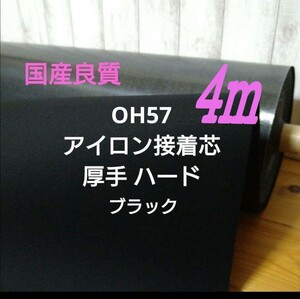 国産良質

4m

OH57
アイロン接着芯
厚手 ハード
ブラック